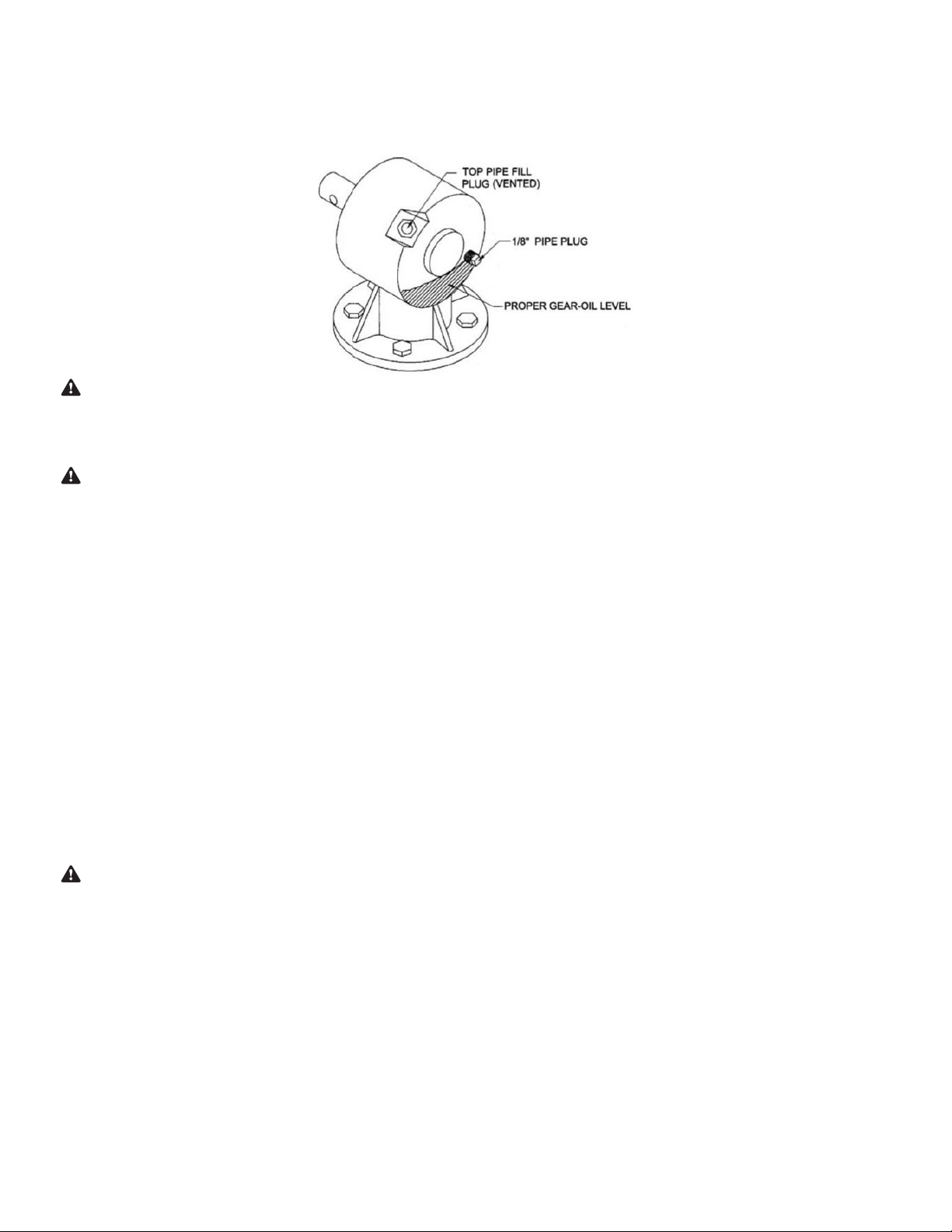 TOP PIPE FILL PLUG (VENTED)

1/8" PIPE PLUG

PROPER GEAR-OIL LEVEL